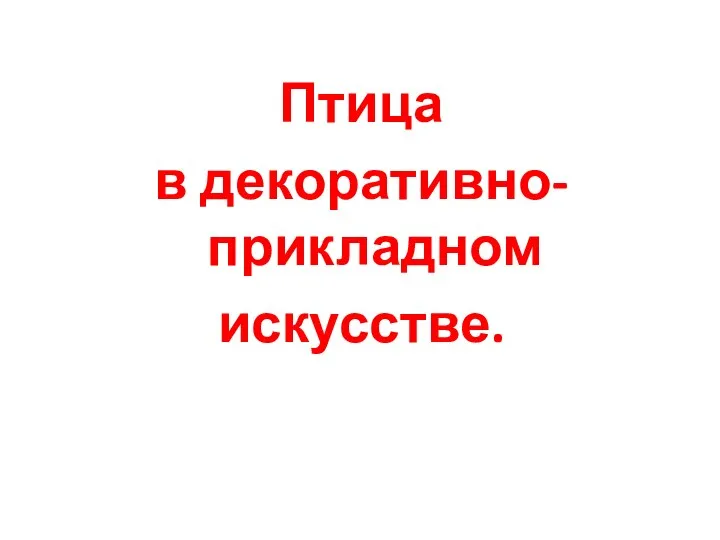 Птица
в декоративно-прикладном
искусстве.